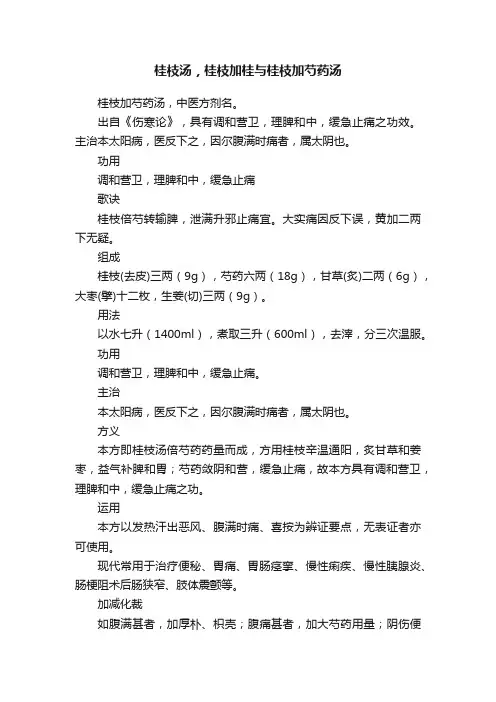 桂枝汤，桂枝加桂与桂枝加芍药汤

桂枝加芍药汤，中医方剂名。

出自《伤寒论》，具有调和营卫，理脾和中，缓急止痛之功效。主治本太阳病，医反下之，因尔腹满时痛者，属太阴也。

功用

调和营卫，理脾和中，缓急止痛

歌诀

桂枝倍芍转输脾，泄满升邪止痛宜。大实痛因反下误，黄加二两下无疑。

组成

桂枝(去皮)三两（9g），芍药六两（18g），甘草(炙)二两（6g），大枣(擘)十二枚，生姜(切)三两（9g）。

用法

以水七升（1400ml），煮取三升（600ml），去滓，分三次温服。

功用

调和营卫，理脾和中，缓急止痛。

主治

本太阳病，医反下之，因尔腹满时痛者，属太阴也。

方义

本方即桂枝汤倍芍药药量而成，方用桂枝辛温通阳，炙甘草和姜枣，益气补脾和胃；芍药敛阴和营，缓急止痛，故本方具有调和营卫，理脾和中，缓急止痛之功。

运用

本方以发热汗出恶风、腹满时痛、喜按为辨证要点，无表证者亦可使用。

现代常用于治疗便秘、胃痛、胃肠痉挛、慢性痢疾、慢性胰腺炎、肠梗阻术后肠狭窄、肢体震颤等。

加减化裁

如腹满甚者，加厚朴、枳壳；腹痛甚者，加大芍药用量；阴伤便